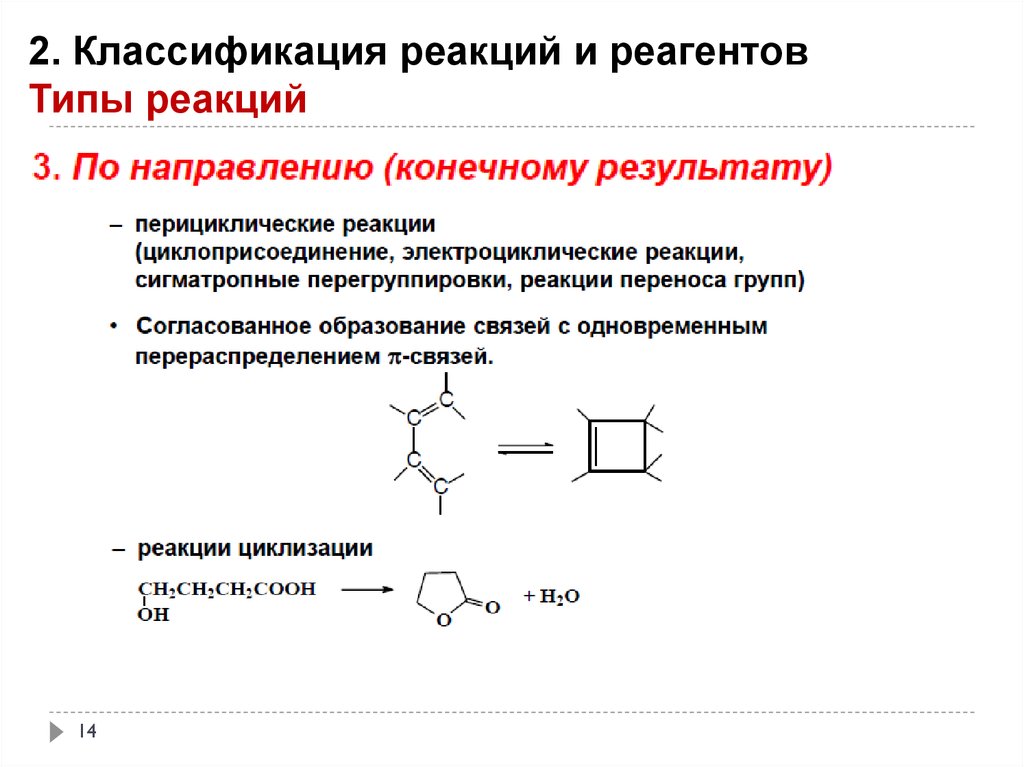 2. Классификация реакций и реагентов
Типы реакций

3. По направлению (конечному результату)

– перициклические реакции (циклоприсоединение, электроциклические реакции, сигматропные перегруппировки, реакции переноса групп)

• Согласованное образование связей с одновременным перераспределением $\pi$-связей.

C C C C

– реакции циклизации

$CH_2CH_2CH_2COOH$
OH

O O

$+ H_2O$

14